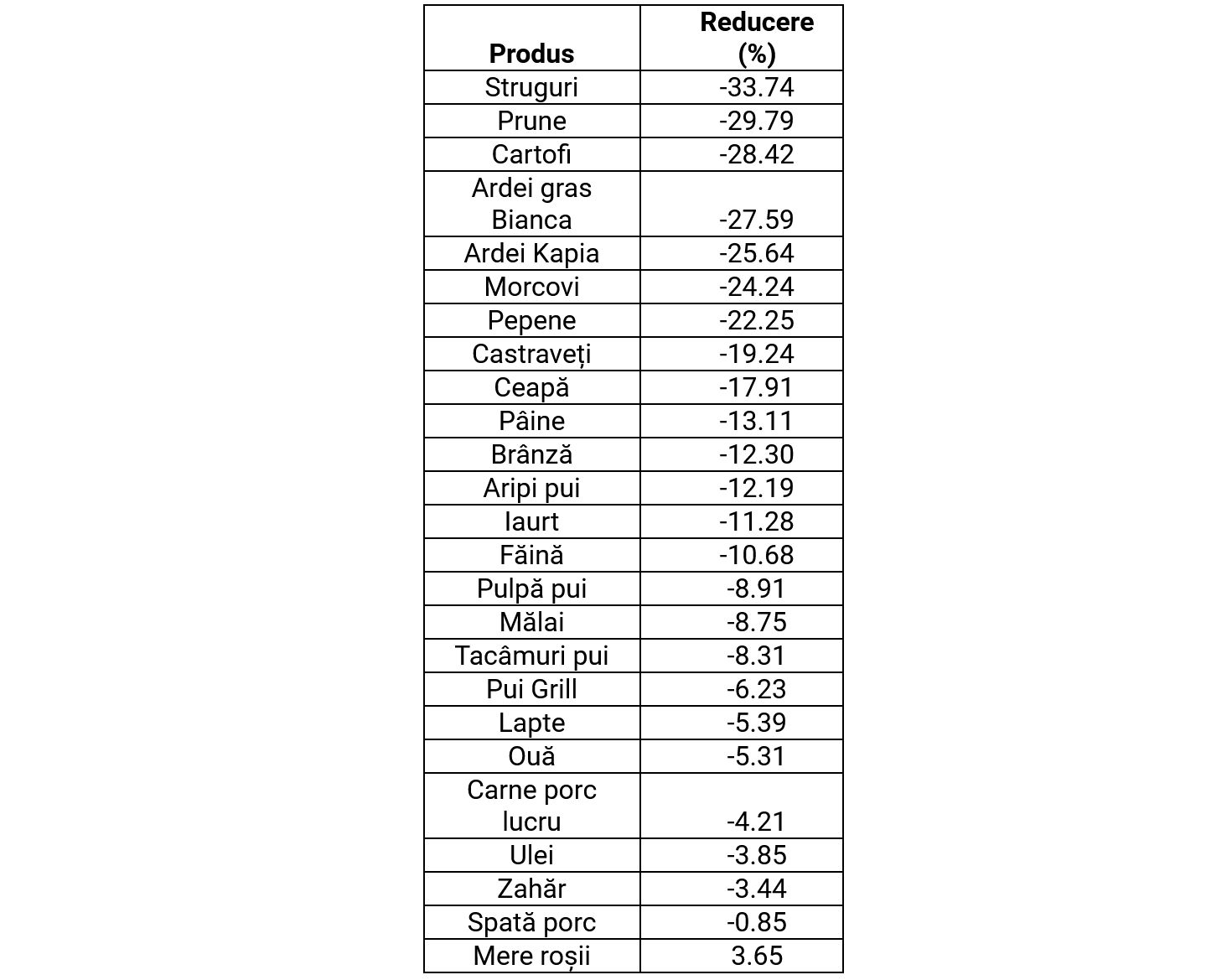 | Produs | Reducere (%) |
|---|---|
| Struguri | -33.74 |
| Prune | -29.79 |
| Cartofi | -28.42 |
| Ardei gras Bianca | -27.59 |
| Ardei Kapia | -25.64 |
| Morcovi | -24.24 |
| Pepene | -22.25 |
| Castraveți | -19.24 |
| Ceapă | -17.91 |
| Pâine | -13.11 |
| Brânză | -12.30 |
| Aripi pui | -12.19 |
| Iaurt | -11.28 |
| Făină | -10.68 |
| Pulpă pui | -8.91 |
| Mălai | -8.75 |
| Tacâmuri pui | -8.31 |
| Pui Grill | -6.23 |
| Lapte | -5.39 |
| Ouă | -5.31 |
| Carne porc lucru | -4.21 |
| Ulei | -3.85 |
| Zahăr | -3.44 |
| Spată porc | -0.85 |
| Mere roșii | 3.65 |